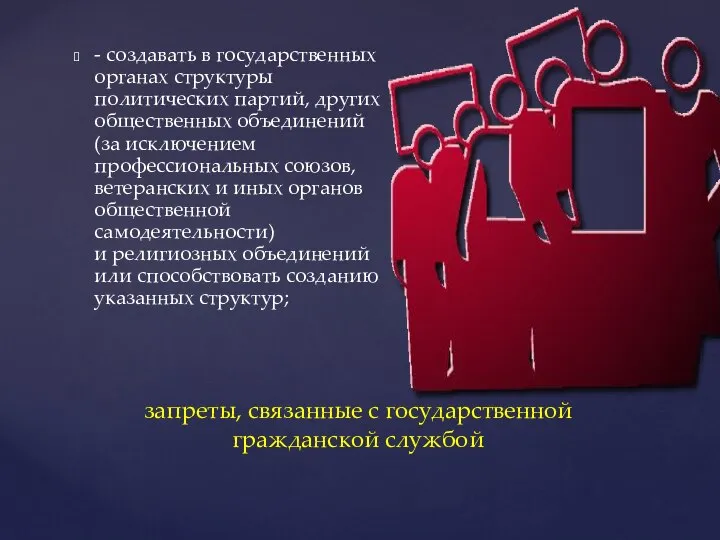 - создавать в государственных органах структуры политических партий, других общественных объединений (за исключением профессиональных союзов, ветеранских и иных органов общественной самодеятельности) и религиозных объединений или способствовать созданию указанных структур;

запреты, связанные с государственной гражданской службой